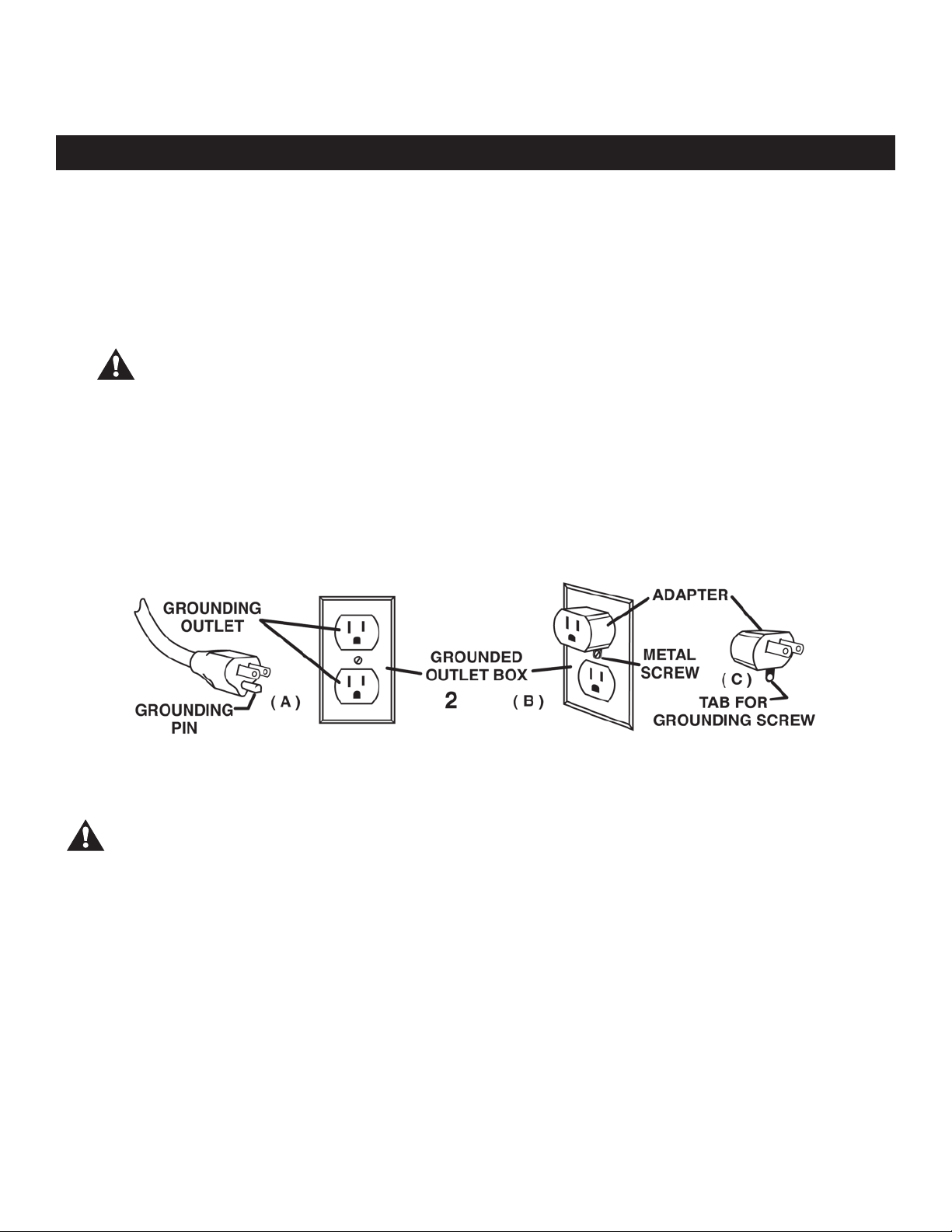 GROUNDING OUTLET

GROUNDING PIN

( A )

GROUNDED OUTLET BOX

2

( B )

ADAPTER

METAL SCREW

( C )

TAB FOR GROUNDING SCREW